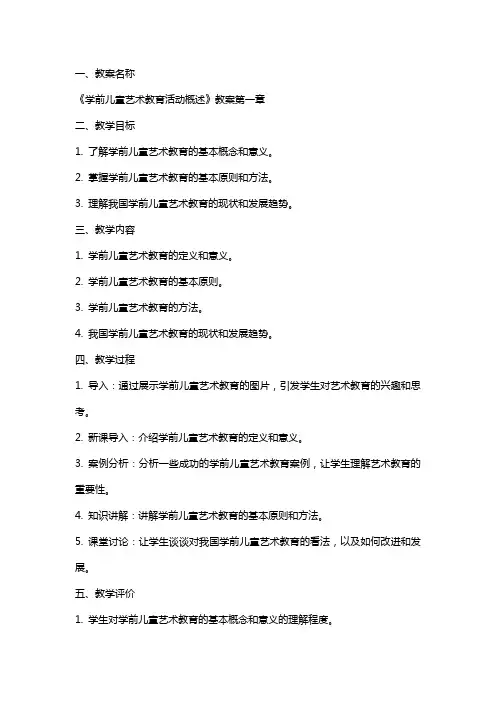 一、教案名称

《学前儿童艺术教育活动概述》教案第一章

二、教学目标

1. 了解学前儿童艺术教育的基本概念和意义。

2. 掌握学前儿童艺术教育的基本原则和方法。

3. 理解我国学前儿童艺术教育的现状和发展趋势。

三、教学内容

1. 学前儿童艺术教育的定义和意义。

2. 学前儿童艺术教育的基本原则。

3. 学前儿童艺术教育的方法。

4. 我国学前儿童艺术教育的现状和发展趋势。

四、教学过程

1. 导入：通过展示学前儿童艺术教育的图片，引发学生对艺术教育的兴趣和思考。

2. 新课导入：介绍学前儿童艺术教育的定义和意义。

3. 案例分析：分析一些成功的学前儿童艺术教育案例，让学生理解艺术教育的重要性。

4. 知识讲解：讲解学前儿童艺术教育的基本原则和方法。

5. 课堂讨论：让学生谈谈对我国学前儿童艺术教育的看法，以及如何改进和发展。

五、教学评价

1. 学生对学前儿童艺术教育的基本概念和意义的理解程度。